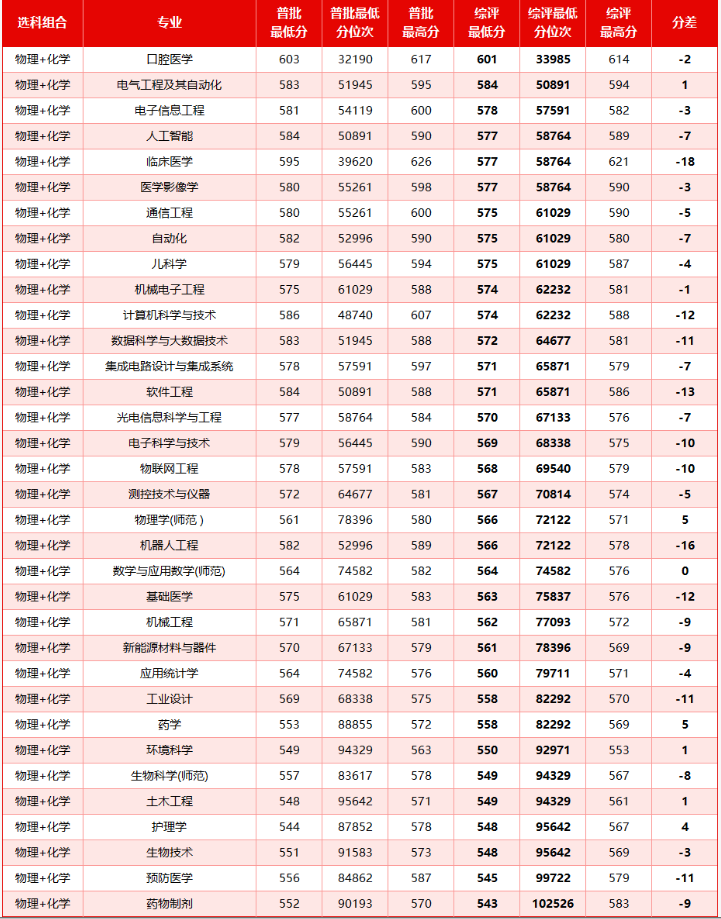 | 选科组合 | 专业 | 普批最低分 | 普批最低分位次 | 普批最高分 | 综评最低分 | 综评最低分位次 | 综评最高分 | 分差 |
|---|---|---|---|---|---|---|---|---|
| 物理+化学 | 口腔医学 | 603 | 32190 | 617 | 601 | 33985 | 614 | -2 |
| 物理+化学 | 电气工程及其自动化 | 583 | 51945 | 595 | 584 | 50891 | 594 | 1 |
| 物理+化学 | 电子信息工程 | 581 | 54119 | 600 | 578 | 57591 | 582 | -3 |
| 物理+化学 | 人工智能 | 584 | 50891 | 590 | 577 | 58764 | 589 | -7 |
| 物理+化学 | 临床医学 | 595 | 39620 | 626 | 577 | 58764 | 621 | -18 |
| 物理+化学 | 医学影像学 | 580 | 55261 | 598 | 577 | 58764 | 590 | -3 |
| 物理+化学 | 通信工程 | 580 | 55261 | 600 | 575 | 61029 | 590 | -5 |
| 物理+化学 | 自动化 | 582 | 52996 | 590 | 575 | 61029 | 580 | -7 |
| 物理+化学 | 儿科学 | 579 | 56445 | 594 | 575 | 61029 | 587 | -4 |
| 物理+化学 | 机械电子工程 | 575 | 61029 | 588 | 574 | 62232 | 581 | -1 |
| 物理+化学 | 计算机科学与技术 | 586 | 48740 | 607 | 574 | 62232 | 588 | -12 |
| 物理+化学 | 数据科学与大数据技术 | 583 | 51945 | 588 | 572 | 64677 | 581 | -11 |
| 物理+化学 | 集成电路设计与集成系统 | 578 | 57591 | 597 | 571 | 65871 | 579 | -7 |
| 物理+化学 | 软件工程 | 584 | 50891 | 588 | 571 | 65871 | 586 | -13 |
| 物理+化学 | 光电信息科学与工程 | 577 | 58764 | 584 | 570 | 67133 | 576 | -7 |
| 物理+化学 | 电子科学与技术 | 579 | 56445 | 590 | 569 | 68338 | 575 | -10 |
| 物理+化学 | 物联网工程 | 578 | 57591 | 583 | 568 | 69540 | 579 | -10 |
| 物理+化学 | 测控技术与仪器 | 572 | 64677 | 581 | 567 | 70814 | 574 | -5 |
| 物理+化学 | 物理学(师范) | 561 | 78396 | 580 | 566 | 72122 | 571 | 5 |
| 物理+化学 | 机器人工程 | 582 | 52996 | 589 | 566 | 72122 | 578 | -16 |
| 物理+化学 | 数学与应用数学(师范) | 564 | 74582 | 582 | 564 | 74582 | 576 | 0 |
| 物理+化学 | 基础医学 | 575 | 61029 | 583 | 563 | 75837 | 576 | -12 |
| 物理+化学 | 机械工程 | 571 | 65871 | 581 | 562 | 77093 | 572 | -9 |
| 物理+化学 | 新能源材料与器件 | 570 | 67133 | 579 | 561 | 78396 | 569 | -9 |
| 物理+化学 | 应用统计学 | 564 | 74582 | 576 | 560 | 79711 | 571 | -4 |
| 物理+化学 | 工业设计 | 569 | 68338 | 575 | 558 | 82292 | 570 | -11 |
| 物理+化学 | 药学 | 553 | 88855 | 572 | 558 | 82292 | 569 | 5 |
| 物理+化学 | 环境科学 | 549 | 94329 | 563 | 550 | 92971 | 553 | 1 |
| 物理+化学 | 生物科学(师范) | 557 | 83617 | 578 | 549 | 94329 | 567 | -8 |
| 物理+化学 | 土木工程 | 548 | 95642 | 571 | 549 | 94329 | 561 | 1 |
| 物理+化学 | 护理学 | 544 | 87852 | 578 | 548 | 95642 | 567 | 4 |
| 物理+化学 | 生物技术 | 551 | 91583 | 573 | 548 | 95642 | 569 | -3 |
| 物理+化学 | 预防医学 | 556 | 84862 | 587 | 545 | 99722 | 579 | -11 |
| 物理+化学 | 药物制剂 | 552 | 90193 | 570 | 543 | 102526 | 583 | -9 |